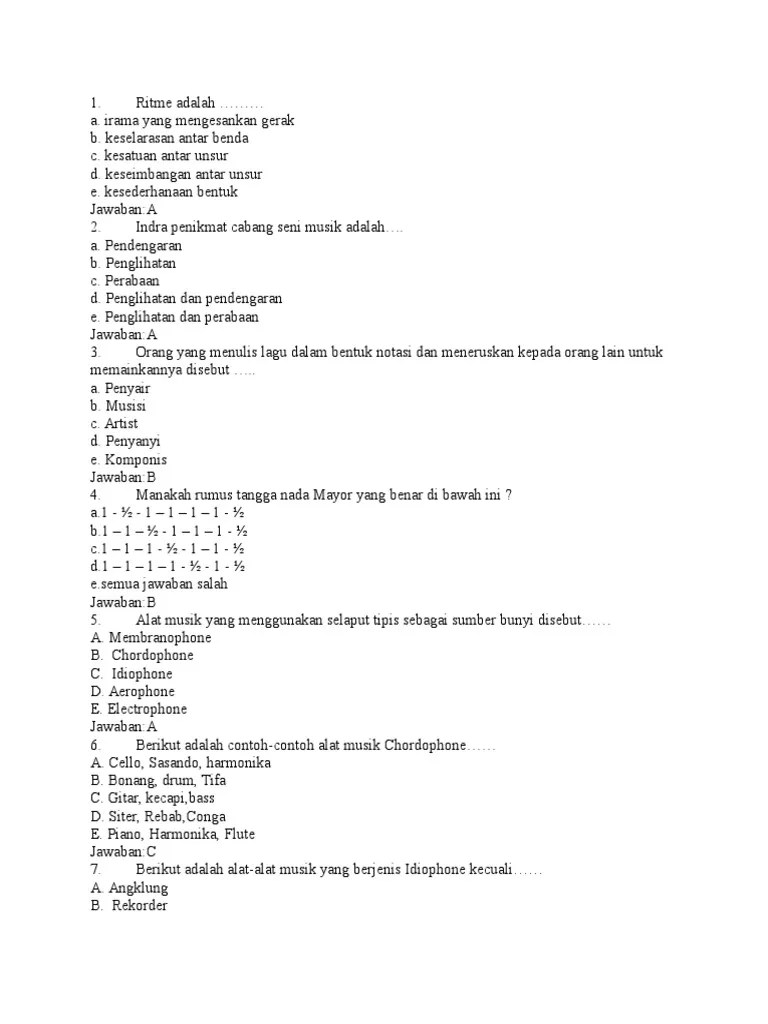 1. Ritme adalah ………
a. irama yang mengesankan gerak
b. keselarasan antar benda
c. kesatuan antar unsur
d. keseimbangan antar unsur
e. kesederhanaan bentuk
Jawaban:A
2. Indra penikmat cabang seni musik adalah….
a. Pendengaran
b. Penglihatan
c. Perabaan
d. Penglihatan dan pendengaran
e. Penglihatan dan perabaan
Jawaban:A
3. Orang yang menulis lagu dalam bentuk notasi dan meneruskan kepada orang lain untuk memainkannya disebut …..
a. Penyair
b. Musisi
c. Artist
d. Penyanyi
e. Komponis
Jawaban:B
4. Manakah rumus tangga nada Mayor yang benar di bawah ini ?
a.1 - ½ - 1 – 1 – 1 – 1 - ½
b.1 – 1 – ½ - 1 – 1 – 1 - ½
c.1 – 1 – 1 - ½ - 1 – 1 - ½
d.1 – 1 – 1 – 1 - ½ - 1 - ½
e.semua jawaban salah
Jawaban:B
5. Alat musik yang menggunakan selaput tipis sebagai sumber bunyi disebut……
A. Membranophone
B. Chordophone
C. Idiophone
D. Aerophone
E. Electrophone
Jawaban:A
6. Berikut adalah contoh-contoh alat musik Chordophone……
A. Cello, Sasando, harmonika
B. Bonang, drum, Tifa
C. Gitar, kecapi,bass
D. Siter, Rebab,Conga
E. Piano, Harmonika, Flute
Jawaban:C
7. Berikut adalah alat-alat musik yang berjenis Idiophone kecuali……
A. Angklung
B. Rekorder